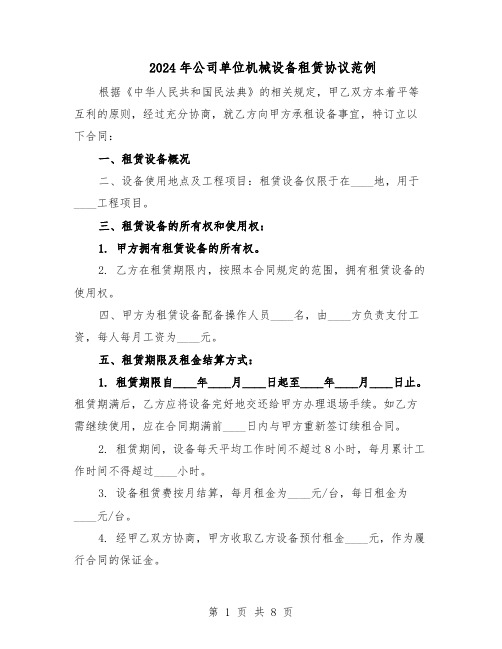 2024年公司单位机械设备租赁协议范例

根据《中华人民共和国民法典》的相关规定，甲乙双方本着平等互利的原则，经过充分协商，就乙方向甲方承租设备事宜，特订立以下合同：

一、租赁设备概况

二、设备使用地点及工程项目：租赁设备仅限于在____地，用于____工程项目。

三、租赁设备的所有权和使用权：

1. 甲方拥有租赁设备的所有权。

2. 乙方在租赁期限内，按照本合同规定的范围，拥有租赁设备的使用权。

四、甲方为租赁设备配备操作人员____名，由____方负责支付工资，每人每月工资为____元。

五、租赁期限及租金结算方式：

1. 租赁期限自____年____月____日起至____年____月____日止。租赁期满后，乙方应将设备完好地交还给甲方办理退场手续。如乙方需继续使用，应在合同期满前____日内与甲方重新签订续租合同。

2. 租赁期间，设备每天平均工作时间不超过8小时，每月累计工作时间不得超过____小时。

3. 设备租赁费按月结算，每月租金为____元/台，每日租金为____元/台。

4. 经甲乙双方协商，甲方收取乙方设备预付租金____元，作为履行合同的保证金。

第 1 页 共 8 页